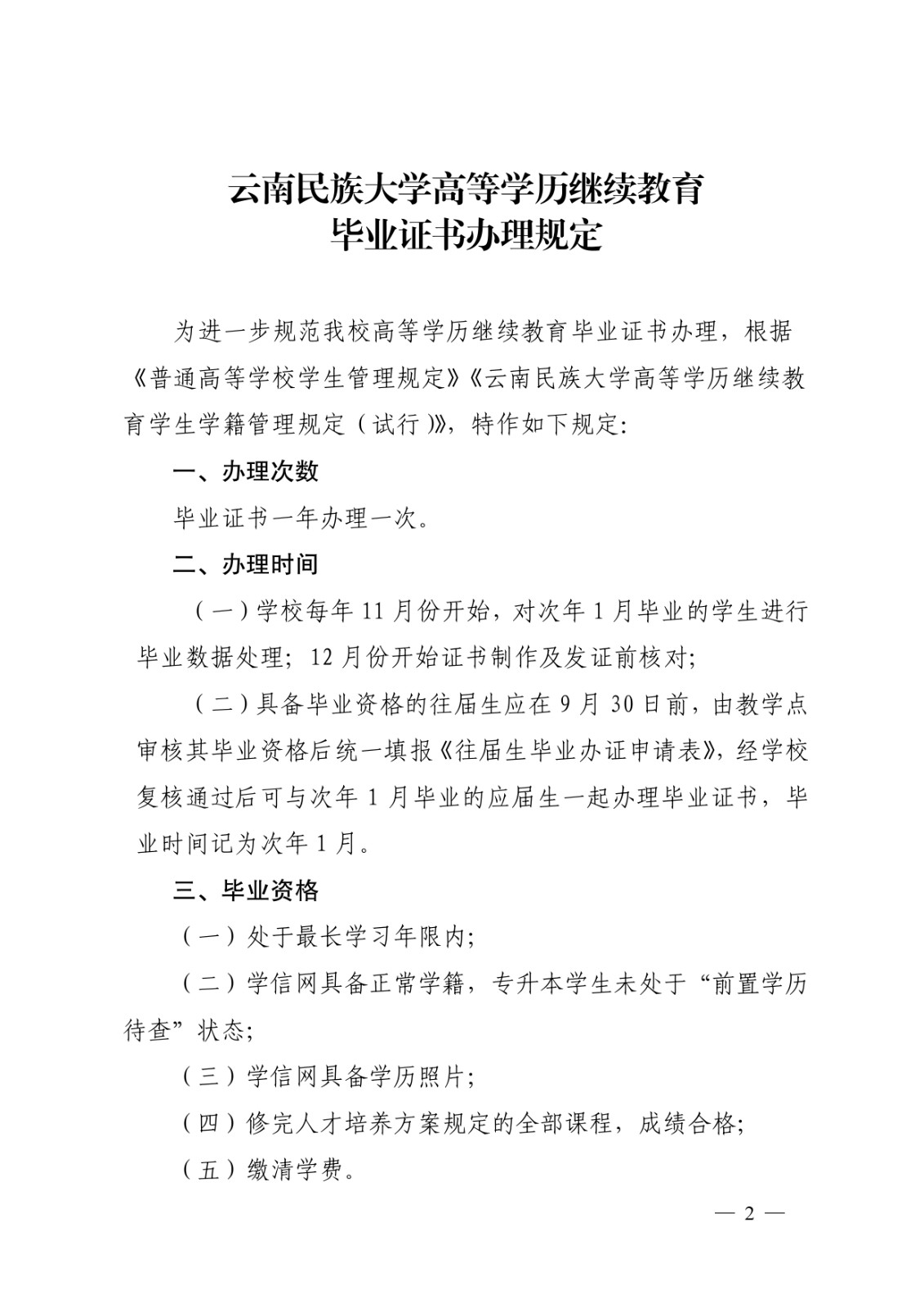 云南民族大学高等学历继续教育
毕业证书办理规定

为进一步规范我校高等学历继续教育毕业证书办理，根据《普通高等学校学生管理规定》《云南民族大学高等学历继续教育学生学籍管理规定（试行）》，特作如下规定：

一、办理次数

毕业证书一年办理一次。

二、办理时间

（一）学校每年 11 月份开始，对次年 1 月毕业的学生进行毕业数据处理；12 月份开始证书制作及发证前核对；

（二）具备毕业资格的往届生应在 9 月 30 日前，由教学点审核其毕业资格后统一填报《往届生毕业办证申请表》，经学校复核通过后可与次年 1 月毕业的应届生一起办理毕业证书，毕业时间记为次年 1 月。

三、毕业资格

（一）处于最长学习年限内；

（二）学信网具备正常学籍，专升本学生未处于“前置学历待查”状态；

（三）学信网具备学历照片；

（四）修完人才培养方案规定的全部课程，成绩合格；

（五）缴清学费。

— 2 —